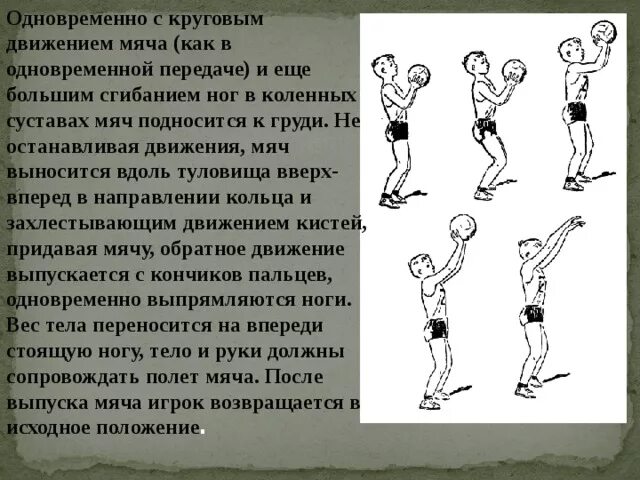 Одновременно с круговым движением мяча (как в одновременной передаче) и еще большим сгибанием ног в коленных суставах мяч подносится к груди. Не останавливая движения, мяч выносится вдоль туловища вверх-вперед в направлении кольца и захлестывающим движением кистей, придавая мячу, обратное движение выпускается с кончиков пальцев, одновременно выпрямляются ноги. Вес тела переносится на впереди стоящую ногу, тело и руки должны сопровождать полет мяча. После выпуска мяча игрок возвращается в исходное положение.